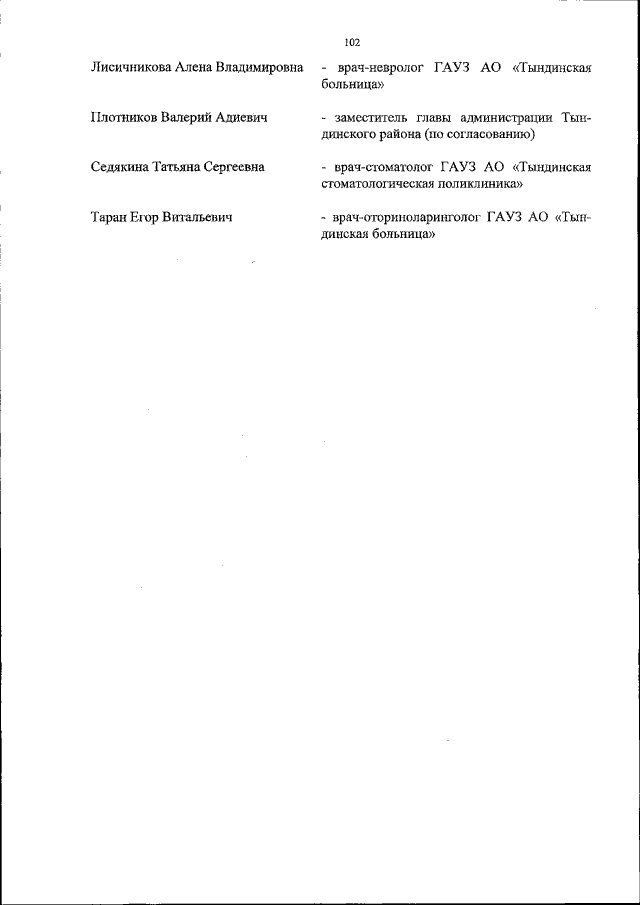 102

Лисичникова Алена Владимировна - врач-невролог ГАУЗ АО «Тындинская больница»

Плотников Валерий Адиевич - заместитель главы администрации Тындинского района (по согласованию)

Седякина Татьяна Сергеевна - врач-стоматолог ГАУЗ АО «Тындинская стоматологическая поликлиника»

Таран Егор Витальевич - врач-оториноларинголог ГАУЗ АО «Тындинская больница»